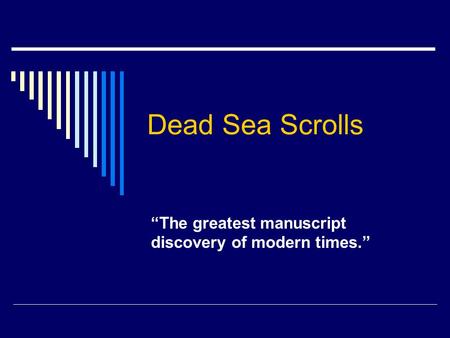 Dead Sea Scrolls

“The greatest manuscript discovery of modern times.”